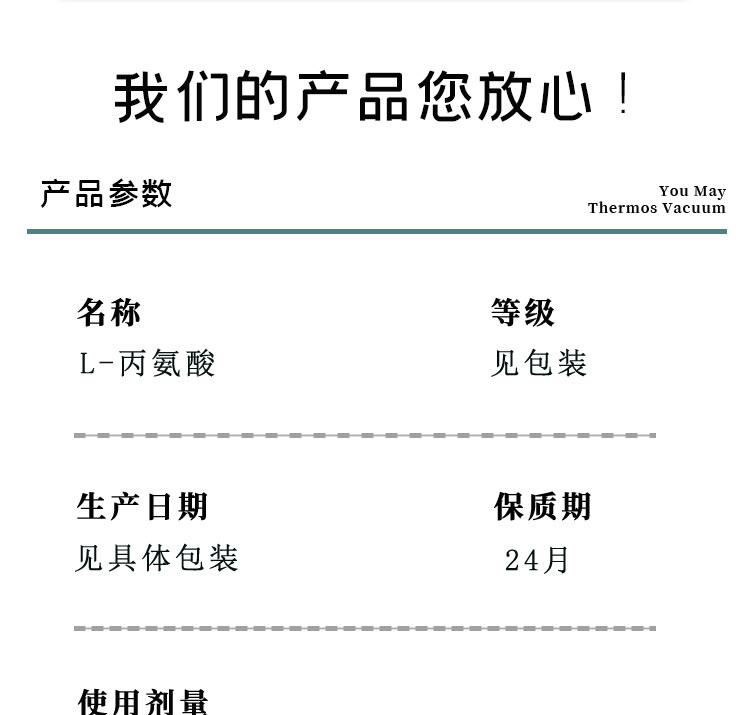 我们的产品您放心！

产品参数

You May
Thermos Vacuum

名称
L-丙氨酸

等级
见包装

生产日期
见具体包装

保质期
24月

使用剂量